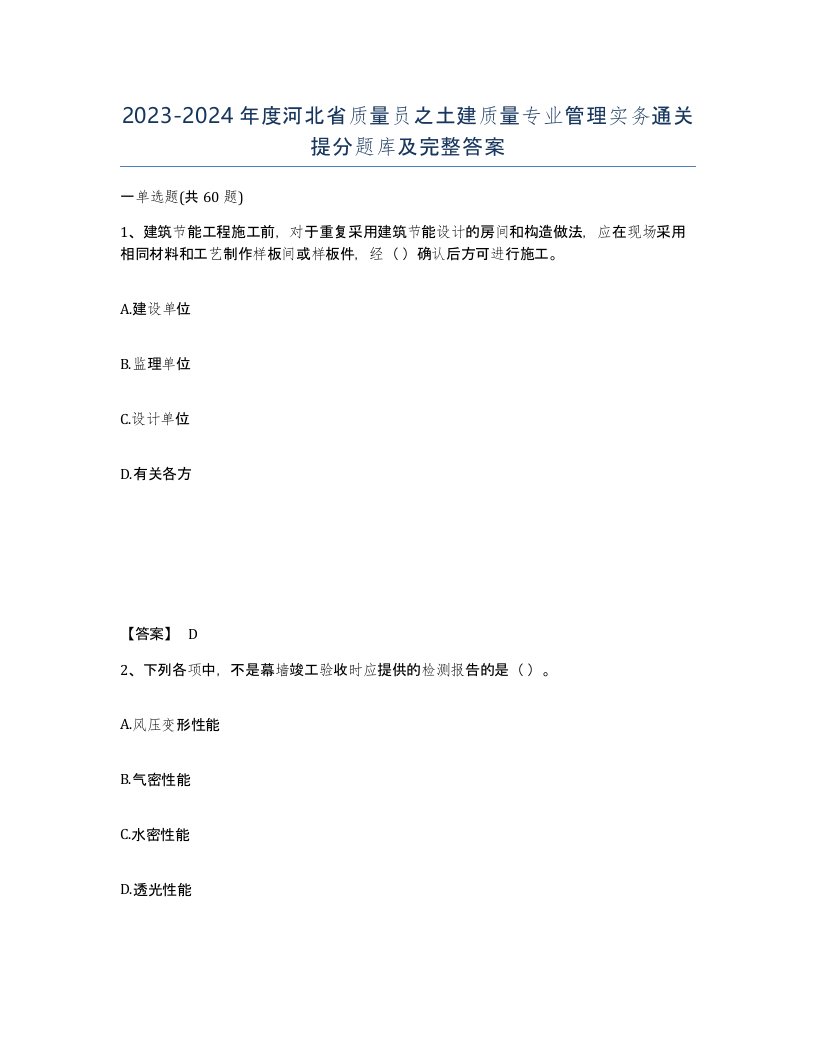 2023-2024年度河北省质量员之土建质量专业管理实务通关提分题库及完整答案

一单选题(共60题)

1、建筑节能工程施工前，对于重复采用建筑节能设计的房间和构造做法，应在现场采用相同材料和工艺制作样板间或样板件，经（）确认后方可进行施工。

A.建设单位

B.监理单位

C.设计单位

D.有关各方

【答案】 D

2、下列各项中，不是幕墙竣工验收时应提供的检测报告的是（）。

A.风压变形性能

B.气密性能

C.水密性能

D.透光性能